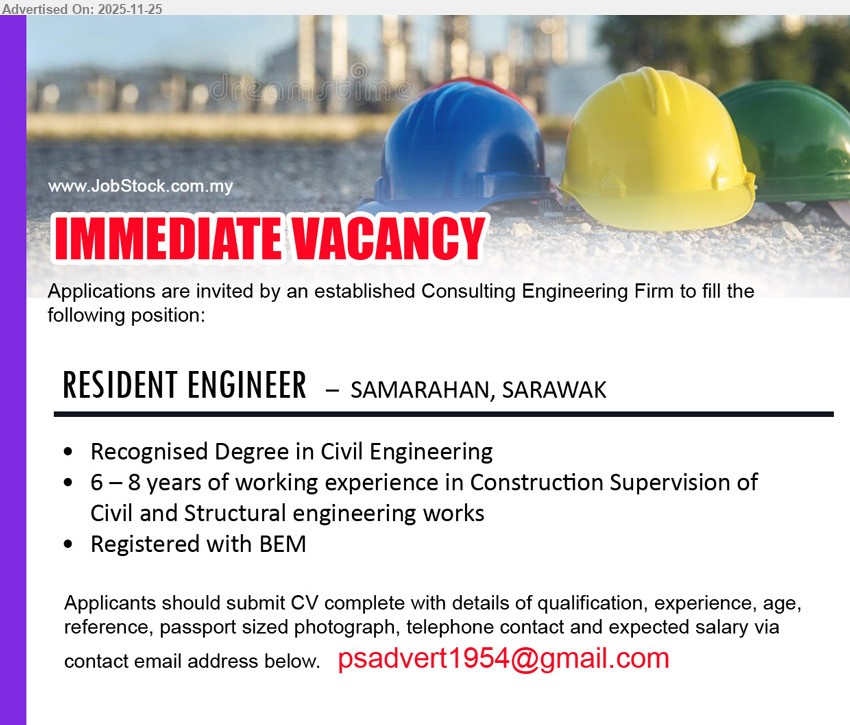 Advertised On: 2025-11-25

dreamstime

www.JobStock.com.my

IMMEDIATE VACANCY

Applications are invited by an established Consulting Engineering Firm to fill the following position:

RESIDENT ENGINEER – SAMARAHAN, SARAWAK

• Recognised Degree in Civil Engineering
• 6 – 8 years of working experience in Construction Supervision of Civil and Structural engineering works
• Registered with BEM

Applicants should submit CV complete with details of qualification, experience, age, reference, passport sized photograph, telephone contact and expected salary via contact email address below. psadvert1954@gmail.com